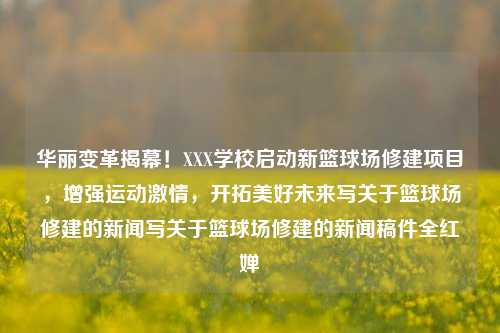 华丽变革揭幕！XXX学校启动新篮球场修建项目，增强运动激情，开拓美好未来写关于篮球场修建的新闻写关于篮球场修建的新闻稿件全红婵